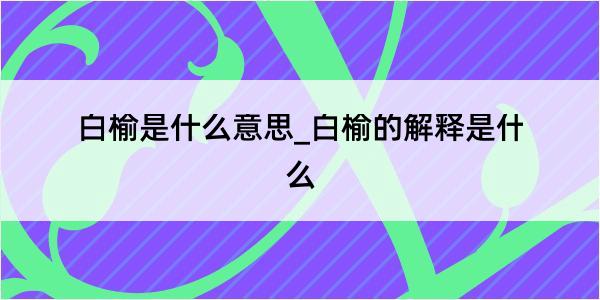 白榆是什么意思_白榆的解释是什么